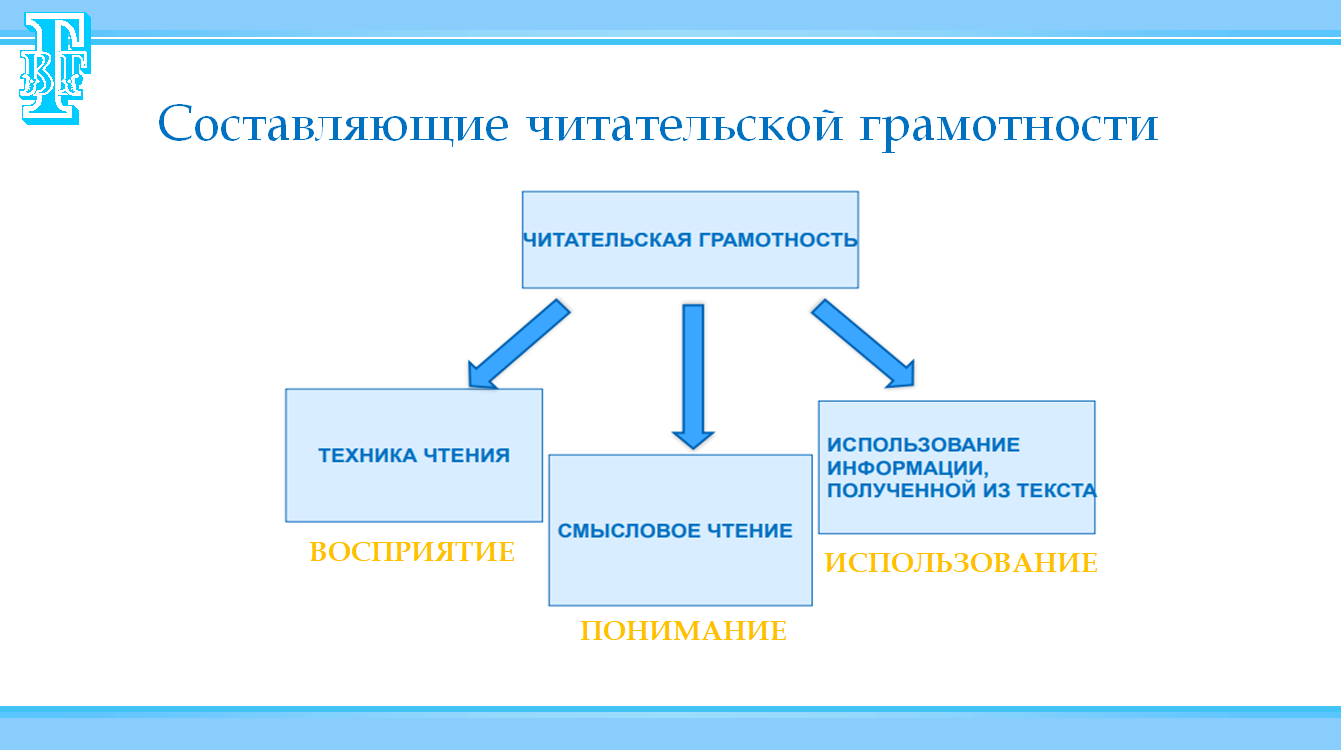 ВГ

Составляющие читательской грамотности

ЧИТАТЕЛЬСКАЯ ГРАМОТНОСТЬ

ТЕХНИКА ЧТЕНИЯ

ВОСПРИЯТИЕ

СМЫСЛОВОЕ ЧТЕНИЕ

ПОНИМАНИЕ

ИСПОЛЬЗОВАНИЕ ИНФОРМАЦИИ, ПОЛУЧЕННОЙ ИЗ ТЕКСТА

ИСПОЛЬЗОВАНИЕ